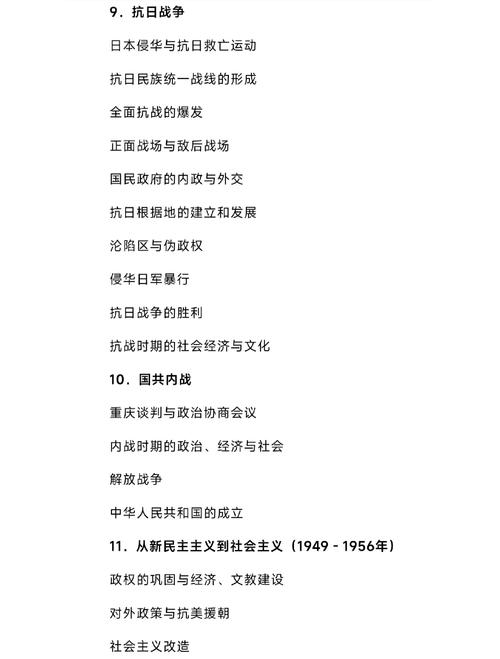 9．抗日战争

日本侵华与抗日救亡运动

抗日民族统一战线的形成

全面抗战的爆发

正面战场与敌后战场

国民政府的内政与外交

抗日根据地的建立和发展

沦陷区与伪政权

侵华日军暴行

抗日战争的胜利

抗战时期的社会经济与文化

10．国共内战

重庆谈判与政治协商会议

内战时期的政治、经济与社会

解放战争

中华人民共和国的成立

11．从新民主主义到社会主义（1949 - 1956年）

政权的巩固与经济、文教建设

对外政策与抗美援朝

社会主义改造